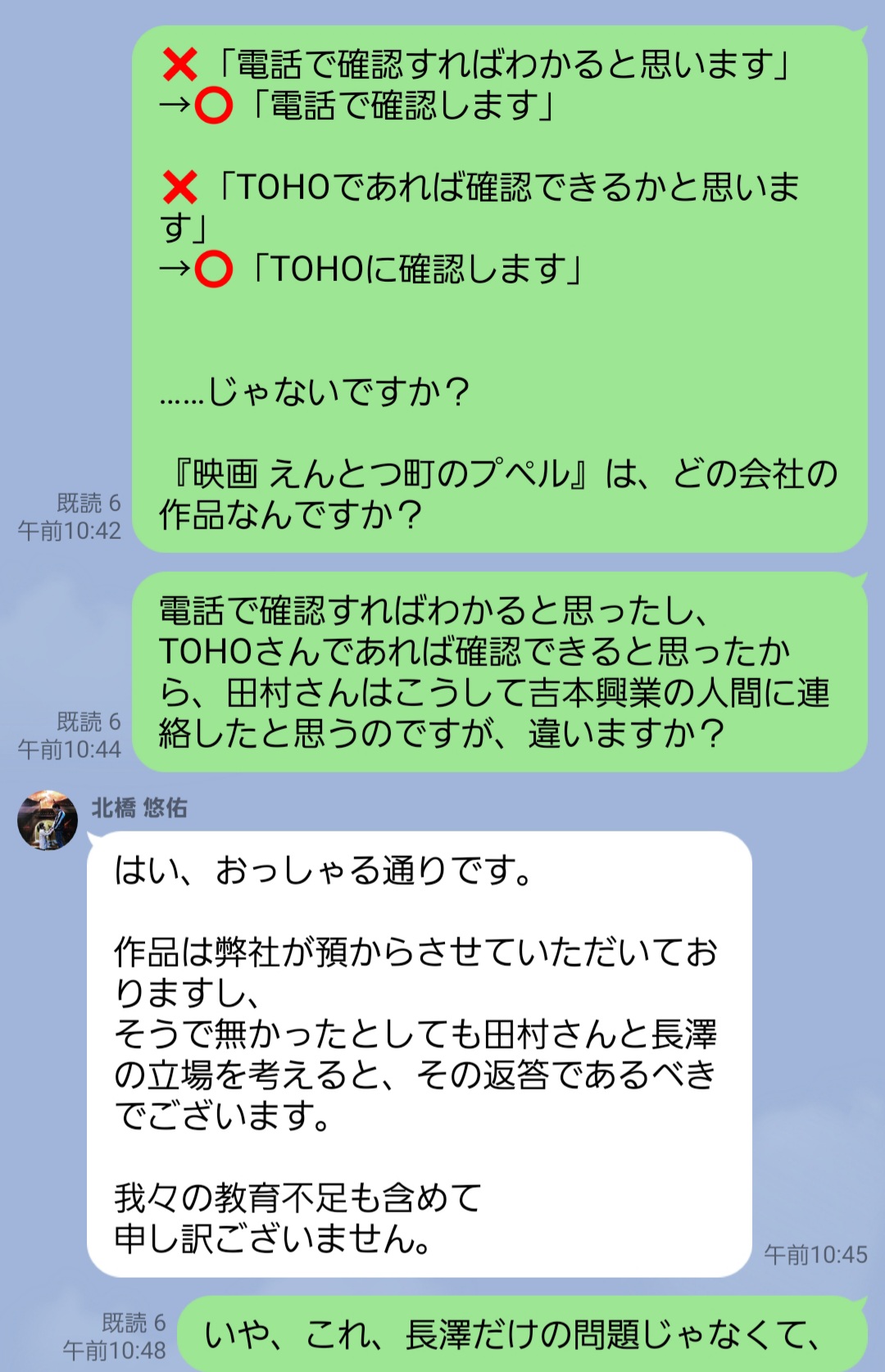 ❌「電話で確認すればわかると思います」
→⭕「電話で確認します」

❌「TOHOであれば確認できるかと思います」
→⭕「TOHOに確認します」

……じゃないですか？

『映画 えんとつ町のプペル』は、どの会社の作品なんですか？

既読 6
午前10:42

電話で確認すればわかると思ったし、TOHOさんであれば確認できると思ったから、田村さんはこうして吉本興業の人間に連絡したと思うのですが、違いますか？

既読 6
午前10:44

北橋 悠佑

はい、おっしゃる通りです。

作品は弊社が預からさせていただいておりますし、
そうで無かったとしても田村さんと長澤の立場を考えると、その返答であるべきでございます。

我々の教育不足も含めて
申し訳ございません。

午前10:45

既読 6
午前10:48

いや、これ、長澤だけの問題じゃなくて、